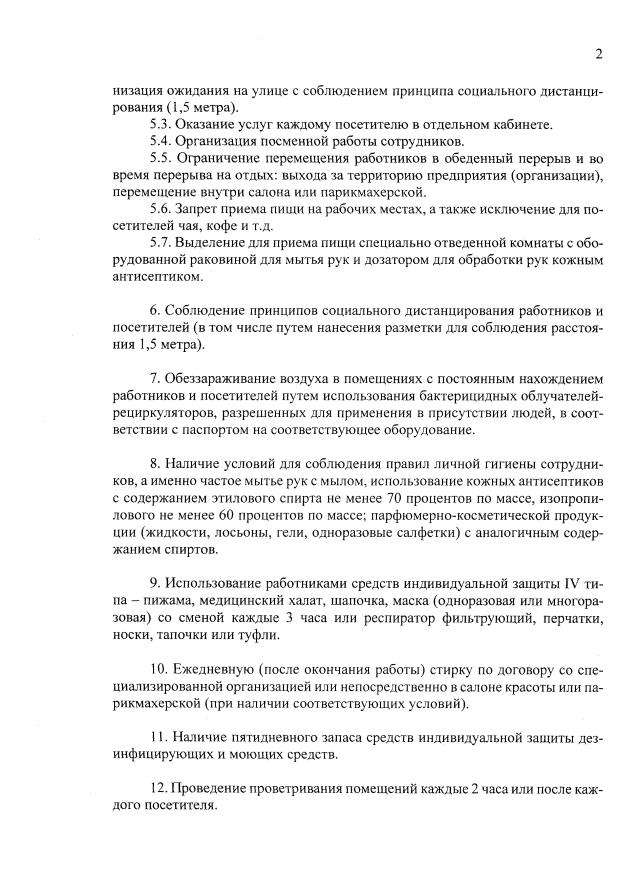 2

низация ожидания на улице с соблюдением принципа социального дистанцирования (1,5 метра).

5.3. Оказание услуг каждому посетителю в отдельном кабинете.

5.4. Организация посменной работы сотрудников.

5.5. Ограничение перемещения работников в обеденный перерыв и во время перерыва на отдых: выхода за территорию предприятия (организации), перемещение внутри салона или парикмахерской.

5.6. Запрет приема пищи на рабочих местах, а также исключение для посетителей чая, кофе и т.д.

5.7. Выделение для приема пищи специально отведенной комнаты с оборудованной раковиной для мытья рук и дозатором для обработки рук кожным антисептиком.

6. Соблюдение принципов социального дистанцирования работников и посетителей (в том числе путем нанесения разметки для соблюдения расстояния 1,5 метра).

7. Обеззараживание воздуха в помещениях с постоянным нахождением работников и посетителей путем использования бактерицидных облучателей-рециркуляторов, разрешенных для применения в присутствии людей, в соответствии с паспортом на соответствующее оборудование.

8. Наличие условий для соблюдения правил личной гигиены сотрудников, а именно частое мытье рук с мылом, использование кожных антисептиков с содержанием этилового спирта не менее 70 процентов по массе, изопропилового не менее 60 процентов по массе; парфюмерно-косметической продукции (жидкости, лосьоны, гели, одноразовые салфетки) с аналогичным содержанием спиртов.

9. Использование работниками средств индивидуальной защиты IV типа – пижама, медицинский халат, шапочка, маска (одноразовая или многоразовая) со сменой каждые 3 часа или респиратор фильтрующий, перчатки, носки, тапочки или туфли.

10. Ежедневную (после окончания работы) стирку по договору со специализированной организацией или непосредственно в салоне красоты или парикмахерской (при наличии соответствующих условий).

11. Наличие пятидневного запаса средств индивидуальной защиты дезинфицирующих и моющих средств.

12. Проведение проветривания помещений каждые 2 часа или после каждого посетителя.